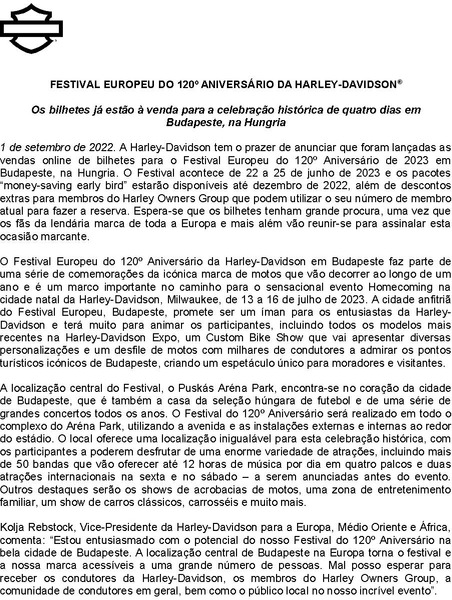 FESTIVAL EUROPEU DO 120º ANIVERSÁRIO DA HARLEY-DAVIDSON®

Os bilhetes já estão à venda para a celebração histórica de quatro dias em Budapeste, na Hungria

1 de setembro de 2022. A Harley-Davidson tem o prazer de anunciar que foram lançadas as vendas online de bilhetes para o Festival Europeu do 120º Aniversário de 2023 em Budapeste, na Hungria. O Festival acontece de 22 a 25 de junho de 2023 e os pacotes "money-saving early bird" estarão disponíveis até dezembro de 2022, além de descontos extras para membros do Harley Owners Group que podem utilizar o seu número de membro atual para fazer a reserva. Espera-se que os bilhetes tenham grande procura, uma vez que os fãs da lendária marca de toda a Europa e mais além vão reunir-se para assinalar esta ocasião marcante.

O Festival Europeu do 120º Aniversário da Harley-Davidson em Budapeste faz parte de uma série de comemorações da icónica marca de motos que vão decorrer ao longo de um ano e é um marco importante no caminho para o sensacional evento Homecoming na cidade natal da Harley-Davidson, Milwaukee, de 13 a 16 de julho de 2023. A cidade anfitriã do Festival Europeu, Budapeste, promete ser um íman para os entusiastas da Harley-Davidson e terá muito para animar os participantes, incluindo todos os modelos mais recentes na Harley-Davidson Expo, um Custom Bike Show que vai apresentar diversas personalizações e um desfile de motos com milhares de condutores a admirar os pontos turísticos icónicos de Budapeste, criando um espetáculo único para moradores e visitantes.

A localização central do Festival, o Puskás Aréna Park, encontra-se no coração da cidade de Budapeste, que é também a casa da seleção húngara de futebol e de uma série de grandes concertos todos os anos. O Festival do 120º Aniversário será realizado em todo o complexo do Aréna Park, utilizando a avenida e as instalações externas e internas ao redor do estádio. O local oferece uma localização inigualável para esta celebração histórica, com os participantes a poderem desfrutar de uma enorme variedade de atrações, incluindo mais de 50 bandas que vão oferecer até 12 horas de música por dia em quatro palcos e duas atrações internacionais na sexta e no sábado – a serem anunciadas antes do evento. Outros destaques serão os shows de acrobacias de motos, uma zona de entretenimento familiar, um show de carros clássicos, carrosséis e muito mais.

Kolja Rebstock, Vice-Presidente da Harley-Davidson para a Europa, Médio Oriente e África, comenta: "Estou entusiasmado com o potencial do nosso Festival do 120º Aniversário na bela cidade de Budapeste. A localização central de Budapeste na Europa torna o festival e a nossa marca acessíveis a uma grande número de pessoas. Mal posso esperar para receber os condutores da Harley-Davidson, os membros do Harley Owners Group, a comunidade de condutores em geral, bem como o público local no nosso incrível evento".